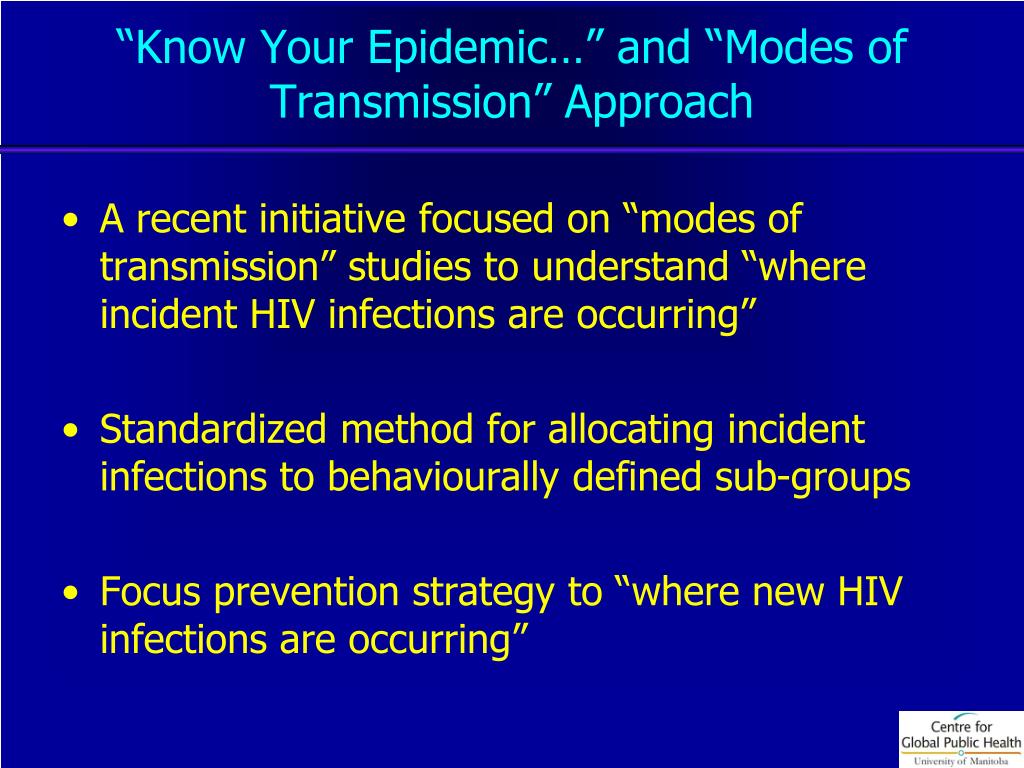 “Know Your Epidemic…” and “Modes of Transmission” Approach

• A recent initiative focused on “modes of transmission” studies to understand “where incident HIV infections are occurring”

• Standardized method for allocating incident infections to behaviourally defined sub-groups

• Focus prevention strategy to “where new HIV infections are occurring”

Centre for Global Public Health
University of Manitoba